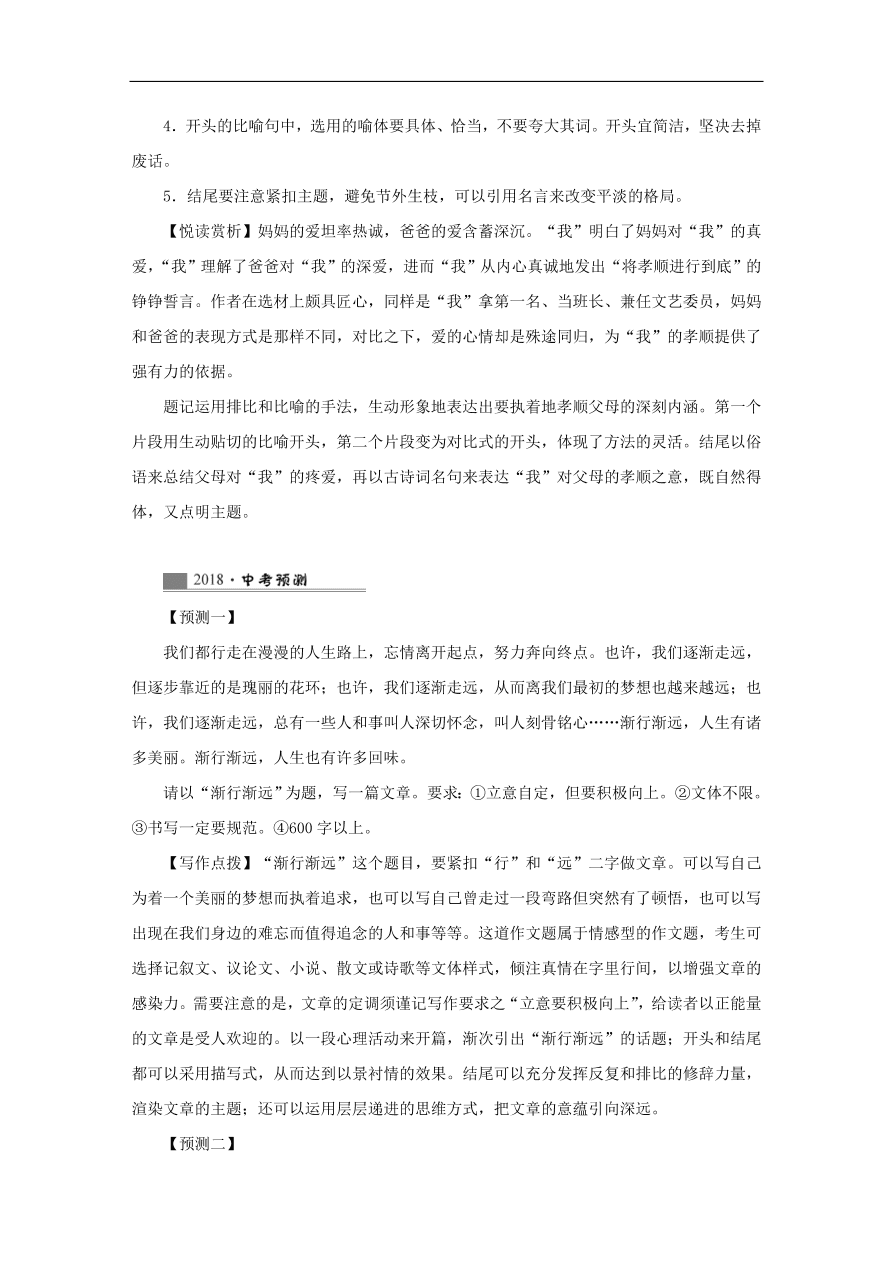 4．开头的比喻句中，选用的喻体要具体、恰当，不要夸大其词。开头宜简洁，坚决去掉废话。

5．结尾要注意紧扣主题，避免节外生枝，可以引用名言来改变平淡的格局。

【悦读赏析】妈妈的爱坦率热诚，爸爸的爱含蓄深沉。“我”明白了妈妈对“我”的真爱，“我”理解了爸爸对“我”的深爱，进而“我”从内心真诚地发出“将孝顺进行到底”的铮铮誓言。作者在选材上颇具匠心，同样是“我”拿第一名、当班长、兼任文艺委员，妈妈和爸爸的表现方式是那样不同，对比之下，爱的心情却是殊途同归，为“我”的孝顺提供了强有力的依据。

题记运用排比和比喻的手法，生动形象地表达出要执着地孝顺父母的深刻内涵。第一个片段用生动贴切的比喻开头，第二个片段变为对比式的开头，体现了方法的灵活。结尾以俗语来总结父母对“我”的疼爱，再以古诗词名句来表达“我”对父母的孝顺之意，既自然得体，又点明主题。

2018·中考预测

【预测一】

我们都行走在漫漫的人生路上，忘情离开起点，努力奔向终点。也许，我们逐渐走远，但逐步靠近的是瑰丽的花环；也许，我们逐渐走远，从而离我们最初的梦想也越来越远；也许，我们逐渐走远，总有一些人和事叫人深切怀念，叫人刻骨铭心……渐行渐远，人生有诸多美丽。渐行渐远，人生也有许多回味。

请以“渐行渐远”为题，写一篇文章。要求：①立意自定，但要积极向上。②文体不限。③书写一定要规范。④600字以上。

【写作点拨】“渐行渐远”这个题目，要紧扣“行”和“远”二字做文章。可以写自己为着一个美丽的梦想而执着追求，也可以写自己曾走过一段弯路但突然有了顿悟，也可以写出现在我们身边的难忘而值得追念的人和事等等。这道作文题属于情感型的作文题，考生可选择记叙文、议论文、小说、散文或诗歌等文体样式，倾注真情在字里行间，以增强文章的感染力。需要注意的是，文章的定调须谨记写作要求之“立意要积极向上”，给读者以正能量的文章是受人欢迎的。以一段心理活动来开篇，渐次引出“渐行渐远”的话题；开头和结尾都可以采用描写式，从而达到以景衬情的效果。结尾可以充分发挥反复和排比的修辞力量，渲染文章的主题；还可以运用层层递进的思维方式，把文章的意蕴引向深远。

【预测二】